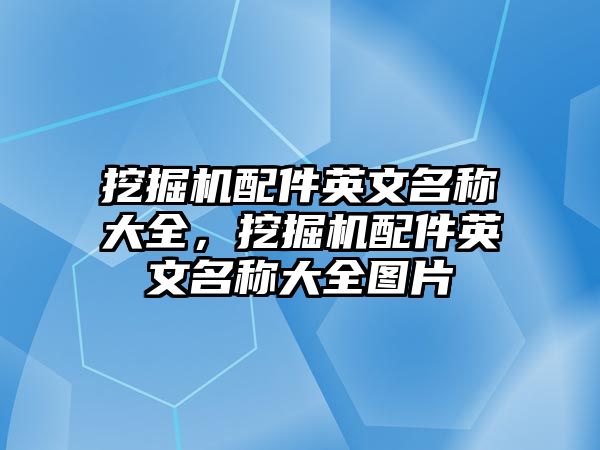 挖掘机配件英文名称大全，挖掘机配件英文名称大全图片